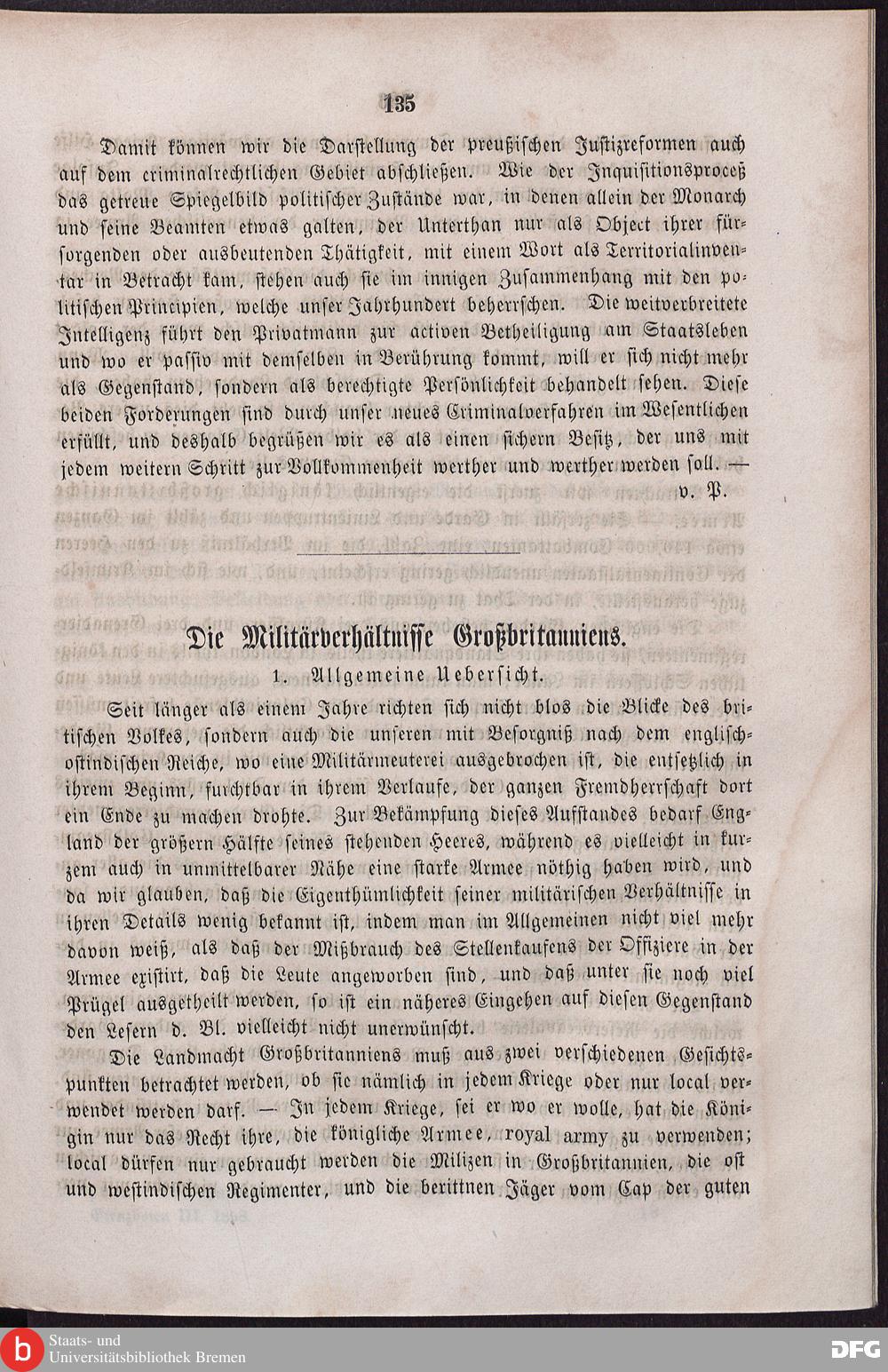 135

Damit können wir die Darstellung der preußischen Justizreformen auch auf dem criminalrechtlichen Gebiet abschließen. Wie der Inquisitionsproceß das getreue Spiegelbild politischer Zustände war, in denen allein der Monarch und seine Beamten etwas galten, der Unterthan nur als Object ihrer fürsorgenden oder ausbeutenden Thätigkeit, mit einem Wort als Territorialinventar in Betracht kam, stehen auch sie im innigen Zusammenhang mit den politischen Principien, welche unser Jahrhundert beherrschen. Die weitverbreitete Intelligenz führt den Privatmann zur activen Betheiligung am Staatsleben und wo er passiv mit demselben in Berührung kommt, will er sich nicht mehr als Gegenstand, sondern als berechtigte Persönlichkeit behandelt sehen. Diese beiden Forderungen sind durch unser neues Criminalverfahren im Wesentlichen erfüllt, und deshalb begrüßen wir es als einen sichern Besitz, der uns mit jedem weitern Schritt zur Vollkommenheit werther und werther werden soll. —

v. P.

Die Militärverhältnisse Großbritanniens.

1. Allgemeine Uebersicht.

Seit länger als einem Jahre richten sich nicht blos die Blicke des britischen Volkes, sondern auch die unseren mit Besorgniß nach dem englisch-ostindischen Reiche, wo eine Militärmeuterei ausgebrochen ist, die entsetzlich in ihrem Beginn, furchtbar in ihrem Verlaufe, der ganzen Fremdherrschaft dort ein Ende zu machen drohte. Zur Bekämpfung dieses Aufstandes bedarf England der größern Hälfte seines stehenden Heeres, während es vielleicht in kurzem auch in unmittelbarer Nähe eine starke Armee nöthig haben wird, und da wir glauben, daß die Eigenthümlichkeit seiner militärischen Verhältnisse in ihren Details wenig bekannt ist, indem man im Allgemeinen nicht viel mehr davon weiß, als daß der Mißbrauch des Stellenkaufens der Offiziere in der Armee existirt, daß die Leute angeworben sind, und daß unter sie noch viel Prügel ausgetheilt werden, so ist ein näheres Eingehen auf diesen Gegenstand den Lesern d. Bl. vielleicht nicht unerwünscht.

Die Landmacht Großbritanniens muß aus zwei verschiedenen Gesichtspunkten betrachtet werden, ob sie nämlich in jedem Kriege oder nur local verwendet werden darf. — In jedem Kriege, sei er wo er wolle, hat die Königin nur das Recht ihre, die königliche Armee, royal army zu verwenden; local dürfen nur gebraucht werden die Milizen in Großbritannien, die ost und westindischen Regimenter, und die berittnen Jäger vom Cap der guten

Staats- und Universitätsbibliothek Bremen

DFG